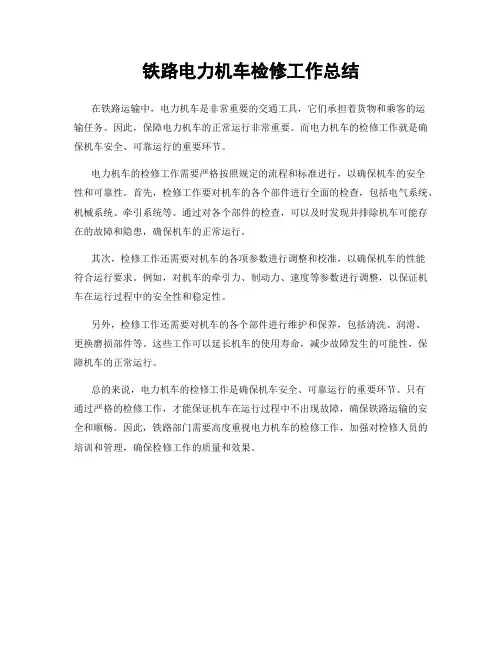 铁路电力机车检修工作总结

在铁路运输中，电力机车是非常重要的交通工具，它们承担着货物和乘客的运输任务。因此，保障电力机车的正常运行非常重要。而电力机车的检修工作就是确保机车安全、可靠运行的重要环节。

电力机车的检修工作需要严格按照规定的流程和标准进行，以确保机车的安全性和可靠性。首先，检修工作要对机车的各个部件进行全面的检查，包括电气系统、机械系统、牵引系统等。通过对各个部件的检查，可以及时发现并排除机车可能存在的故障和隐患，确保机车的正常运行。

其次，检修工作还需要对机车的各项参数进行调整和校准，以确保机车的性能符合运行要求。例如，对机车的牵引力、制动力、速度等参数进行调整，以保证机车在运行过程中的安全性和稳定性。

另外，检修工作还需要对机车的各个部件进行维护和保养，包括清洗、润滑、更换磨损部件等。这些工作可以延长机车的使用寿命，减少故障发生的可能性，保障机车的正常运行。

总的来说，电力机车的检修工作是确保机车安全、可靠运行的重要环节。只有通过严格的检修工作，才能保证机车在运行过程中不出现故障，确保铁路运输的安全和顺畅。因此，铁路部门需要高度重视电力机车的检修工作，加强对检修人员的培训和管理，确保检修工作的质量和效果。